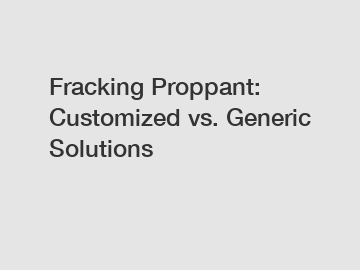 Fracking Proppant: Customized vs. Generic Solutions